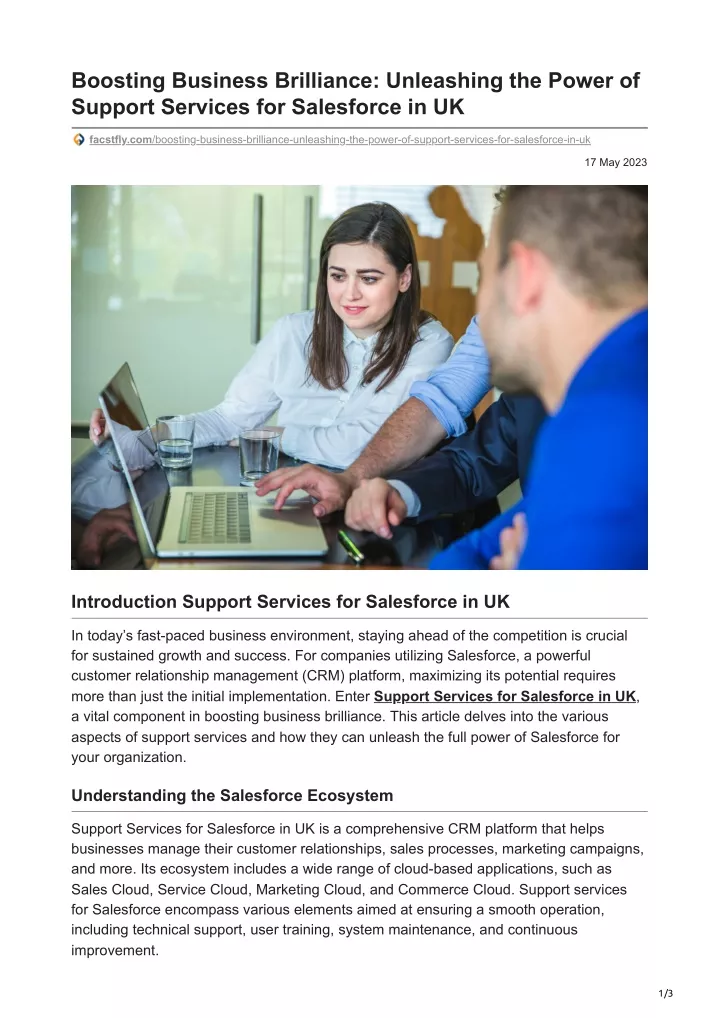 Boosting Business Brilliance: Unleashing the Power of Support Services for Salesforce in UK

facstfly.com/boosting-business-brilliance-unleashing-the-power-of-support-services-for-salesforce-in-uk

17 May 2023

Introduction Support Services for Salesforce in UK

In today's fast-paced business environment, staying ahead of the competition is crucial for sustained growth and success. For companies utilizing Salesforce, a powerful customer relationship management (CRM) platform, maximizing its potential requires more than just the initial implementation. Enter Support Services for Salesforce in UK, a vital component in boosting business brilliance. This article delves into the various aspects of support services and how they can unleash the full power of Salesforce for your organization.

Understanding the Salesforce Ecosystem

Support Services for Salesforce in UK is a comprehensive CRM platform that helps businesses manage their customer relationships, sales processes, marketing campaigns, and more. Its ecosystem includes a wide range of cloud-based applications, such as Sales Cloud, Service Cloud, Marketing Cloud, and Commerce Cloud. Support services for Salesforce encompass various elements aimed at ensuring a smooth operation, including technical support, user training, system maintenance, and continuous improvement.

1/3